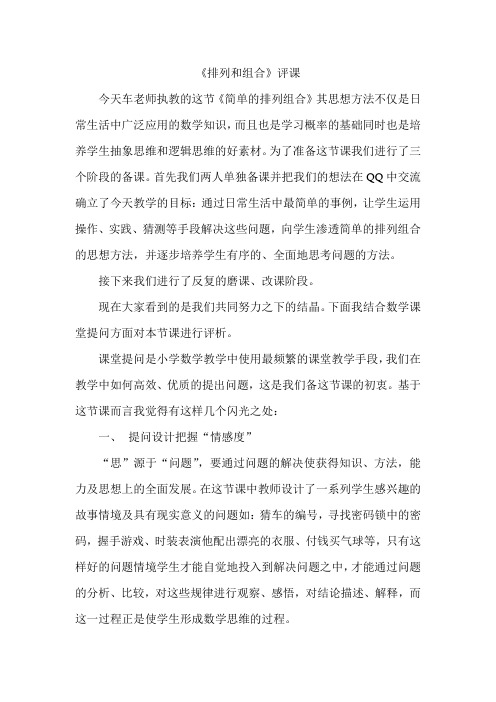 《排列和组合》评课

今天车老师执教的这节《简单的排列组合》其思想方法不仅是日常生活中广泛应用的数学知识，而且也是学习概率的基础同时也是培养学生抽象思维和逻辑思维的好素材。为了准备这节课我们进行了三个阶段的备课。首先我们两人单独备课并把我们的想法在QQ中交流确立了今天教学的目标：通过日常生活中最简单的事例，让学生运用操作、实践、猜测等手段解决这些问题，向学生渗透简单的排列组合的思想方法，并逐步培养学生有序的、全面地思考问题的方法。

接下来我们进行了反复的磨课、改课阶段。

现在大家看到的是我们共同努力之下的结晶。下面我结合数学课堂提问方面对本节课进行评析。

课堂提问是小学数学教学中使用最频繁的课堂教学手段，我们在教学中如何高效、优质的提出问题，这是我们备这节课的初衷。基于这节课而言我觉得有这样几个闪光之处：

一、 提问设计把握“情感度”

“思”源于“问题”，要通过问题的解决使获得知识、方法，能力及思想上的全面发展。在这节课中教师设计了一系列学生感兴趣的故事情境及具有现实意义的问题如：猜车的编号，寻找密码锁中的密码，握手游戏、时装表演他配出漂亮的衣服、付钱买气球等，只有这样好的问题情境学生才能自觉地投入到解决问题之中，才能通过问题的分析、比较，对这些规律进行观察、感悟，对结论描述、解释，而这一过程正是使学生形成数学思维的过程。